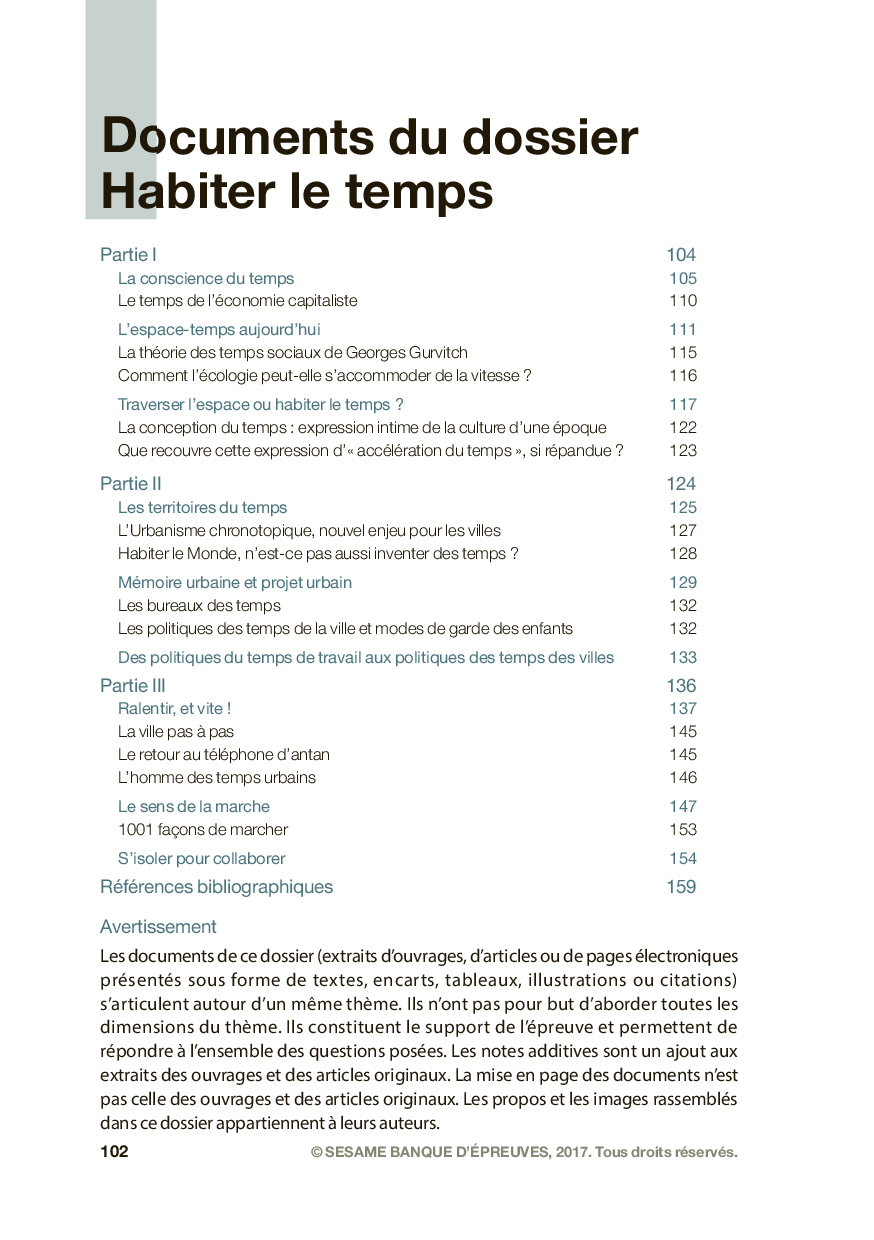 Documents du dossier
Habiter le temps

Partie I 104
La conscience du temps 105
Le temps de l'économie capitaliste 110
L'espace-temps aujourd'hui 111
La théorie des temps sociaux de Georges Gurvitch 115
Comment l'écologie peut-elle s'accommoder de la vitesse ? 116
Traverser l'espace ou habiter le temps ? 117
La conception du temps : expression intime de la culture d'une époque 122
Que recouvre cette expression d'« accélération du temps », si répandue ? 123

Partie II 124
Les territoires du temps 125
L'Urbanisme chronotopique, nouvel enjeu pour les villes 127
Habiter le Monde, n'est-ce pas aussi inventer des temps ? 128
Mémoire urbaine et projet urbain 129
Les bureaux des temps 132
Les politiques des temps de la ville et modes de garde des enfants 132
Des politiques du temps de travail aux politiques des temps des villes 133

Partie III 136
Ralentir, et vite ! 137
La ville pas à pas 145
Le retour au téléphone d'antan 145
L'homme des temps urbains 146
Le sens de la marche 147
1001 façons de marcher 153
S'isoler pour collaborer 154

Références bibliographiques 159

Avertissement
Les documents de ce dossier (extraits d'ouvrages, d'articles ou de pages électroniques présentés sous forme de textes, encarts, tableaux, illustrations ou citations) s'articulent autour d'un même thème. Ils n'ont pas pour but d'aborder toutes les dimensions du thème. Ils constituent le support de l'épreuve et permettent de répondre à l'ensemble des questions posées. Les notes additives sont un ajout aux extraits des ouvrages et des articles originaux. La mise en page des documents n'est pas celle des ouvrages et des articles originaux. Les propos et les images rassemblés dans ce dossier appartiennent à leurs auteurs.

102 © SESAME BANQUE D'ÉPREUVES, 2017. Tous droits réservés.